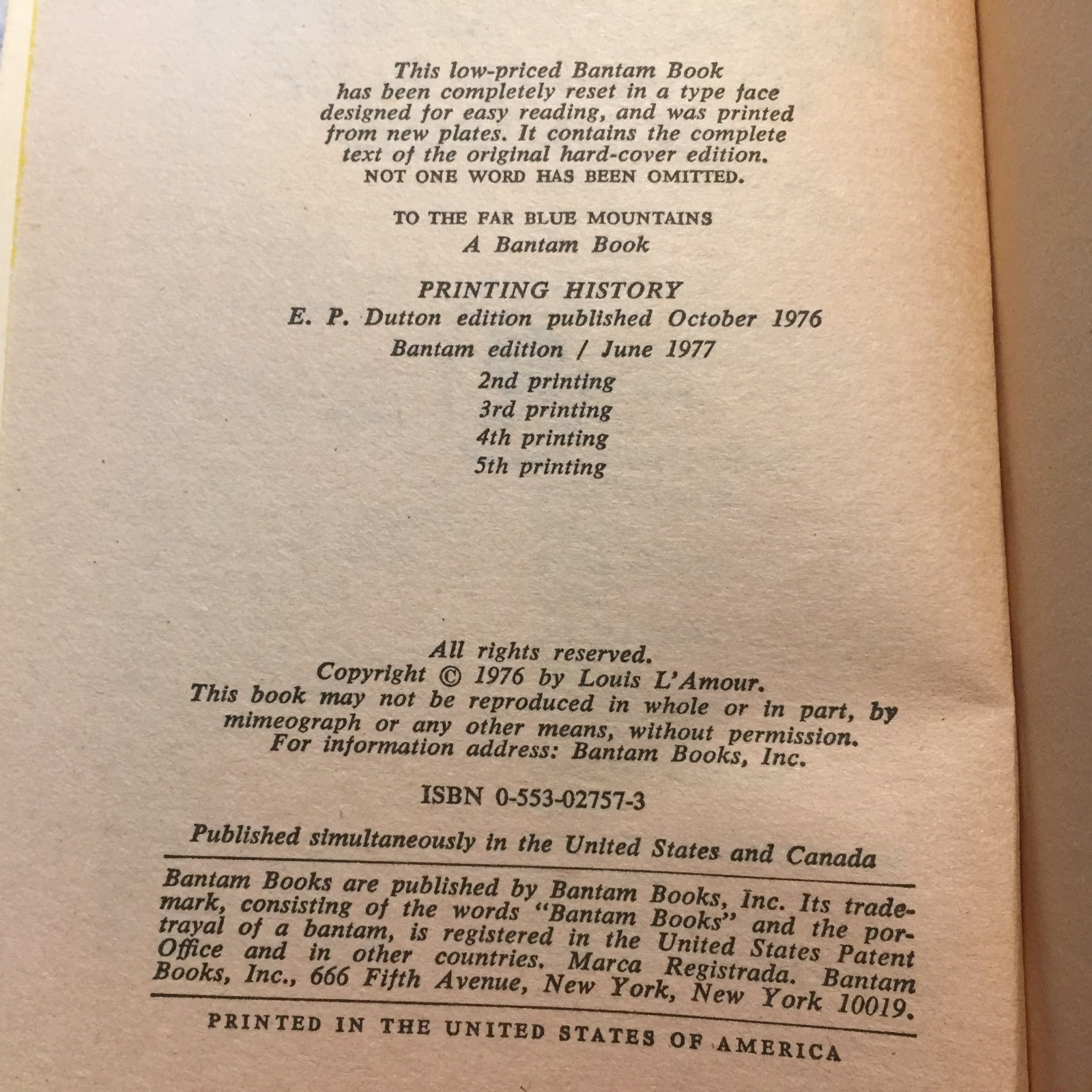 This low-priced Bantam Book has been completely reset in a type face designed for easy reading, and was printed from new plates. It contains the complete text of the original hard-cover edition. NOT ONE WORD HAS BEEN OMITTED.

TO THE FAR BLUE MOUNTAINS
A Bantam Book

PRINTING HISTORY
E. P. Dutton edition published October 1976
Bantam edition / June 1977
2nd printing
3rd printing
4th printing
5th printing

All rights reserved.
Copyright © 1976 by Louis L'Amour.
This book may not be reproduced in whole or in part, by mimeograph or any other means, without permission.
For information address: Bantam Books, Inc.

ISBN 0-553-02757-3

Published simultaneously in the United States and Canada

Bantam Books are published by Bantam Books, Inc. Its trademark, consisting of the words "Bantam Books" and the portrayal of a bantam, is registered in the United States Patent Office and in other countries. Marca Registrada. Bantam Books, Inc., 666 Fifth Avenue, New York, New York 10019.

PRINTED IN THE UNITED STATES OF AMERICA